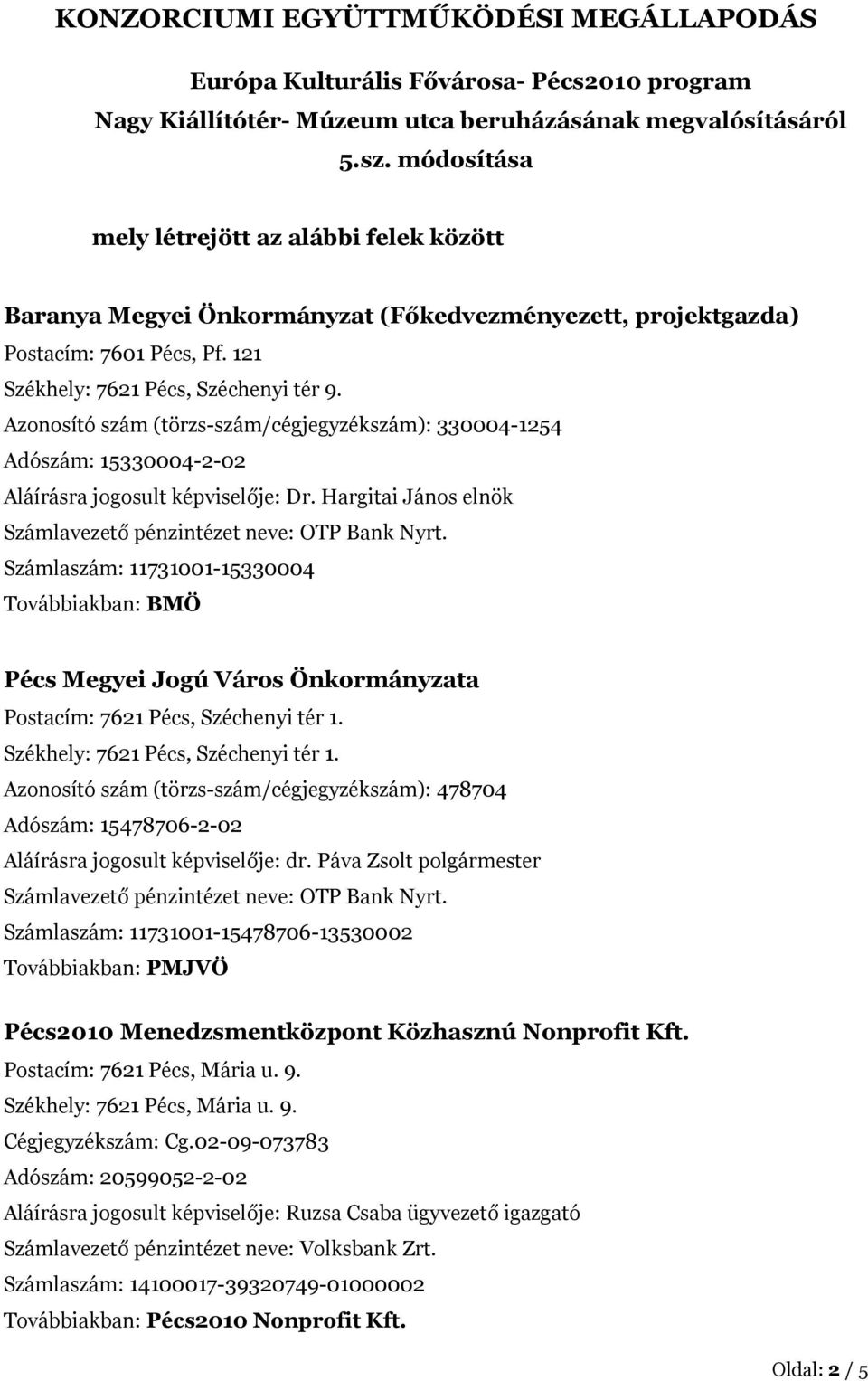 KONZORCIUMI EGYÜTTMŰKÖDÉSI MEGÁLLAPODÁS

Európa Kulturális Fővárosa- Pécs2010 program
Nagy Kiállítótér- Múzeum utca beruházásának megvalósításáról
5.sz. módosítása

mely létrejött az alábbi felek között

Baranya Megyei Önkormányzat (Főkedvezményezett, projektgazda)
Postacím: 7601 Pécs, Pf. 121
Székhely: 7621 Pécs, Széchenyi tér 9.
Azonosító szám (törzs-szám/cégjegyzékszám): 330004-1254
Adószám: 15330004-2-02
Aláírásra jogosult képviselője: Dr. Hargitai János elnök
Számlavezető pénzintézet neve: OTP Bank Nyrt.
Számlaszám: 11731001-15330004
Továbbiakban: BMÖ

Pécs Megyei Jogú Város Önkormányzata
Postacím: 7621 Pécs, Széchenyi tér 1.
Székhely: 7621 Pécs, Széchenyi tér 1.
Azonosító szám (törzs-szám/cégjegyzékszám): 478704
Adószám: 15478706-2-02
Aláírásra jogosult képviselője: dr. Páva Zsolt polgármester
Számlavezető pénzintézet neve: OTP Bank Nyrt.
Számlaszám: 11731001-15478706-13530002
Továbbiakban: PMJVÖ

Pécs2010 Menedzsmentközpont Közhasznú Nonprofit Kft.
Postacím: 7621 Pécs, Mária u. 9.
Székhely: 7621 Pécs, Mária u. 9.
Cégjegyzékszám: Cg.02-09-073783
Adószám: 20599052-2-02
Aláírásra jogosult képviselője: Ruzsa Csaba ügyvezető igazgató
Számlavezető pénzintézet neve: Volksbank Zrt.
Számlaszám: 14100017-39320749-01000002
Továbbiakban: Pécs2010 Nonprofit Kft.

Oldal: 2 / 5